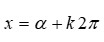 $x = \alpha + k2\pi$